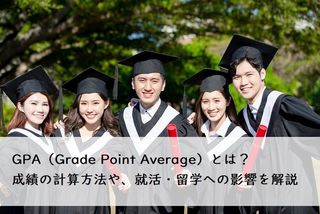 GPA（Grade Point Average）とは？
成績の計算方法や、就活・留学への影響を解説